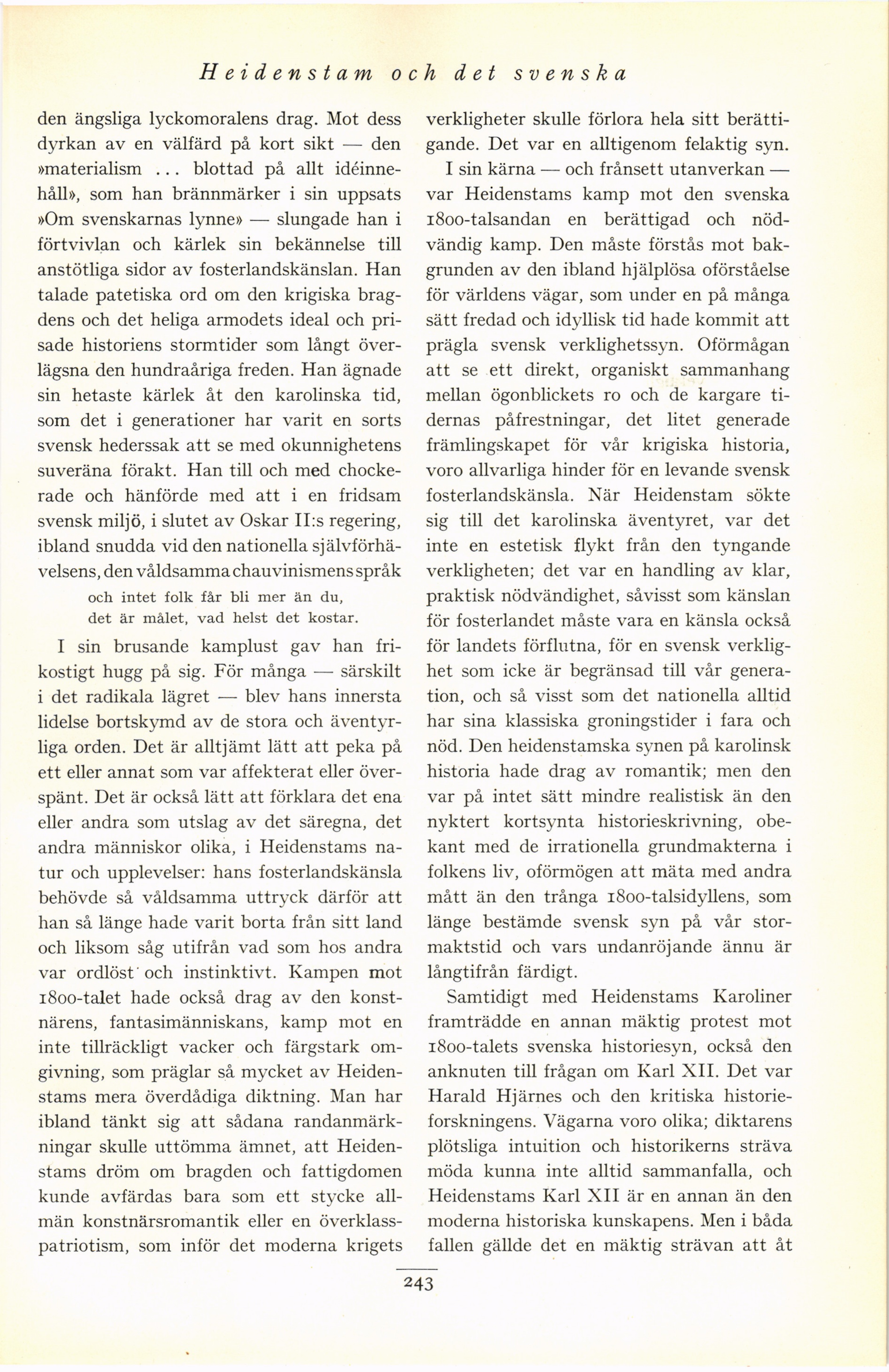 Heidenstam och det svenska

den ängsliga lyckomoralens drag. Mot dess dyrkan av en välfärd på kort sikt — den »materialism ... blottad på allt idéinnehåll», som han brännmärker i sin uppsats »Om svenskarnas lynne» — slungade han i förtvivlan och kärlek sin bekännelse till anstötliga sidor av fosterlandskänslan. Han talade patetiska ord om den krigiska bragdens och det heliga armodets ideal och prisade historiens stormtider som långt överlägsna den hundraåriga freden. Han ägnade sin hetaste kärlek åt den karolinska tid, som det i generationer har varit en sorts svensk hederssak att se med okunnighetens suveräna förakt. Han till och med chockerade och hänförde med att i en fridsam svensk miljö, i slutet av Oskar II:s regering, ibland snudda vid den nationella självförhävelsens, den våldsamma chauvinismens språk

och intet folk får bli mer än du,
det är målet, vad helst det kostar.

I sin brusande kamplust gav han frikostigt hugg på sig. För många — särskilt i det radikala lägret — blev hans innersta lidelse bortskymd av de stora och äventyrliga orden. Det är alltjämt lätt att peka på ett eller annat som var affekterat eller överspänt. Det är också lätt att förklara det ena eller andra som utslag av det säregna, det andra människor olika, i Heidenstams natur och upplevelser: hans fosterlandskänsla behövde så våldsamma uttryck därför att han så länge hade varit borta från sitt land och liksom såg utifrån vad som hos andra var ordlöst och instinktivt. Kampen mot 1800-talet hade också drag av den konstnärens, fantasimänniskans, kamp mot en inte tillräckligt vacker och färgstark omgivning, som präglar så mycket av Heidenstams mera överdådiga diktning. Man har ibland tänkt sig att sådana randanmärkningar skulle uttömma ämnet, att Heidenstams dröm om bragden och fattigdomen kunde avfärdas bara som ett stycke allmän konstnärsromantik eller en överklasspatriotism, som inför det moderna krigets verkligheter skulle förlora hela sitt berättigande. Det var en alltigenom felaktig syn.

I sin kärna — och frånsett utanverkan — var Heidenstams kamp mot den svenska 1800-talsandan en berättigad och nödvändig kamp. Den måste förstås mot bakgrunden av den ibland hjälplösa oförståelse för världens vägar, som under en på många sätt fredad och idyllisk tid hade kommit att prägla svensk verklighetssyn. Oförmågan att se ett direkt, organiskt sammanhang mellan ögonblickets ro och de kargare tidernas påfrestningar, det litet generade främlingskapet för vår krigiska historia, voro allvarliga hinder för en levande svensk fosterlandskänsla. När Heidenstam sökte sig till det karolinska äventyret, var det inte en estetisk flykt från den tyngande verkligheten; det var en handling av klar, praktisk nödvändighet, såvisst som känslan för fosterlandet måste vara en känsla också för landets förflutna, för en svensk verklighet som icke är begränsad till vår generation, och så visst som det nationella alltid har sina klassiska groningstider i fara och nöd. Den heidenstamska synen på karolinsk historia hade drag av romantik; men den var på intet sätt mindre realistisk än den nyktert kortsynta historieskrivning, obekant med de irrationella grundmakterna i folkens liv, oförmögen att mäta med andra mått än den trånga 1800-talsidyllens, som länge bestämde svensk syn på vår stormaktstid och vars undanröjande ännu är långtifrån färdigt.

Samtidigt med Heidenstams Karoliner framträdde en annan mäktig protest mot 1800-talets svenska historiesyn, också den anknuten till frågan om Karl XII. Det var Harald Hjärnes och den kritiska historieforskningens. Vägarna voro olika; diktarens plötsliga intuition och historikerns sträva möda kunna inte alltid sammanfalla, och Heidenstams Karl XII är en annan än den moderna historiska kunskapens. Men i båda fallen gällde det en mäktig strävan att åt

243